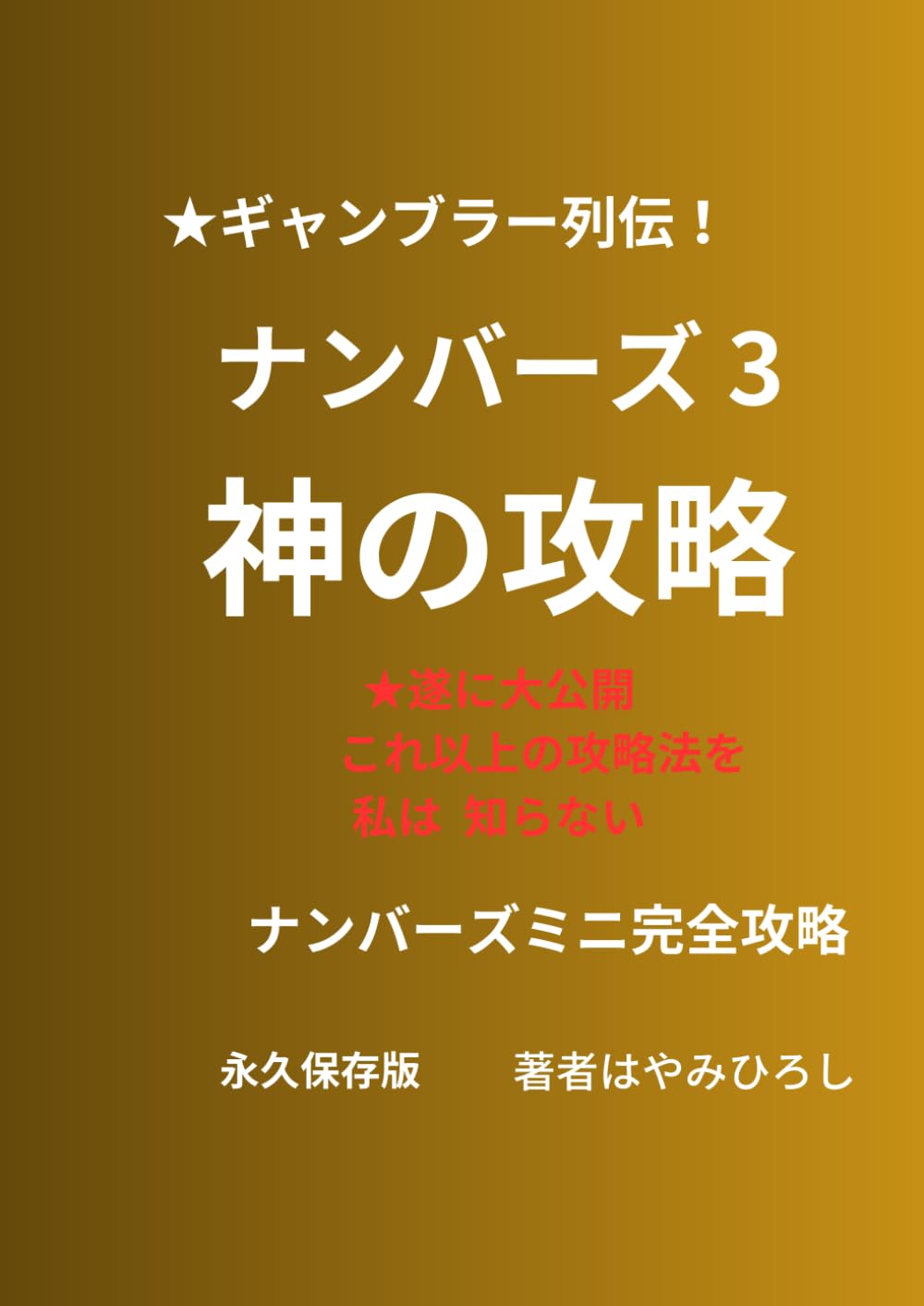 ★ギャンブラー列伝！

ナンバーズ３

神の攻略

★遂に大公開
これ以上の攻略法を
私は 知らない

ナンバーズミニ完全攻略

永久保存版　　著者はやみひろし